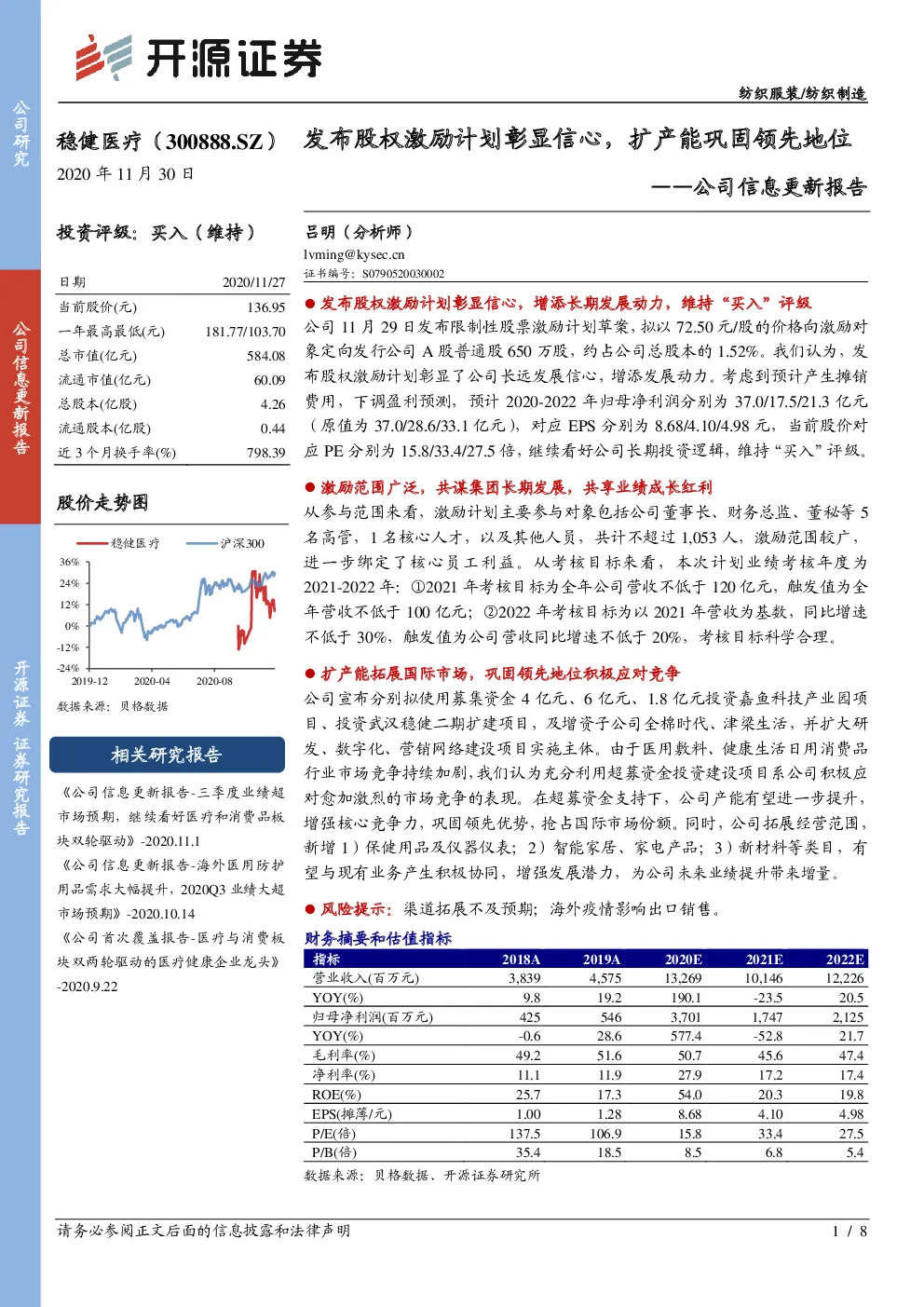 开源证券

公司研究

公司信息更新报告

开源证券 证券研究报告

纺织服装/纺织制造

稳健医疗（300888.SZ）

2020 年 11 月 30 日

发布股权激励计划彰显信心，扩产能巩固领先地位

——公司信息更新报告

投资评级：买入（维持）

| 日期 | 2020/11/27 |
|---|---|
| 当前股价(元) | 136.95 |
| 一年最高最低(元) | 181.77/103.70 |
| 总市值(亿元) | 584.08 |
| 流通市值(亿元) | 60.09 |
| 总股本(亿股) | 4.26 |
| 流通股本(亿股) | 0.44 |
| 近 3 个月换手率(%) | 798.39 |

股价走势图

稳健医疗 沪深300

36%
24%
12%
0%
-12%
-24%
2019-12 2020-04 2020-08

数据来源：贝格数据

相关研究报告

《公司信息更新报告-三季度业绩超市场预期，继续看好医疗和消费品板块双轮驱动》-2020.11.1

《公司信息更新报告-海外医用防护用品需求大幅提升，2020Q3 业绩大超市场预期》-2020.10.14

《公司首次覆盖报告-医疗与消费板块双两轮驱动的医疗健康企业龙头》-2020.9.22

吕明（分析师）
lvming@kysec.cn
证书编号：S0790520030002

● 发布股权激励计划彰显信心，增添长期发展动力，维持“买入”评级

公司 11 月 29 日发布限制性股票激励计划草案，拟以 72.50 元/股的价格向激励对象定向发行公司 A 股普通股 650 万股，约占公司总股本的 1.52%。我们认为，发布股权激励计划彰显了公司长远发展信心，增添发展动力。考虑到预计产生摊销费用，下调盈利预测，预计 2020-2022 年归母净利润分别为 37.0/17.5/21.3 亿元（原值为 37.0/28.6/33.1 亿元），对应 EPS 分别为 8.68/4.10/4.98 元，当前股价对应 PE 分别为 15.8/33.4/27.5 倍，继续看好公司长期投资逻辑，维持“买入”评级。

● 激励范围广泛，共谋集团长期发展，共享业绩成长红利

从参与范围来看，激励计划主要参与对象包括公司董事长、财务总监、董秘等 5 名高管，1 名核心人才，以及其他人员，共计不超过 1,053 人，激励范围较广，进一步绑定了核心员工利益。从考核目标来看，本次计划业绩考核年度为 2021-2022 年：①2021 年考核目标为全年公司营收不低于 120 亿元，触发值为全年营收不低于 100 亿元；②2022 年考核目标为以 2021 年营收为基数，同比增速不低于 30%，触发值为公司营收同比增速不低于 20%，考核目标科学合理。

● 扩产能拓展国际市场，巩固领先地位积极应对竞争

公司宣布分别拟使用募集资金 4 亿元、6 亿元、1.8 亿元投资嘉鱼科技产业园项目、投资武汉稳健二期扩建项目，及增资子公司全棉时代、津梁生活，并扩大研发、数字化、营销网络建设项目实施主体。由于医用敷料、健康生活日用消费品行业市场竞争持续加剧，我们认为充分利用超募资金投资建设项目系公司积极应对愈加激烈的市场竞争的表现。在超募资金支持下，公司产能有望进一步提升，增强核心竞争力，巩固领先优势，抢占国际市场份额。同时，公司拓展经营范围，新增 1）保健用品及仪器仪表；2）智能家居、家电产品；3）新材料等类目，有望与现有业务产生积极协同，增强发展潜力，为公司未来业绩提升带来增量。

● 风险提示：渠道拓展不及预期；海外疫情影响出口销售。

财务摘要和估值指标

| 指标 | 2018A | 2019A | 2020E | 2021E | 2022E |
|---|---|---|---|---|---|
| 营业收入(百万元) | 3,839 | 4,575 | 13,269 | 10,146 | 12,226 |
| YOY(%) | 9.8 | 19.2 | 190.1 | -23.5 | 20.5 |
| 归母净利润(百万元) | 425 | 546 | 3,701 | 1,747 | 2,125 |
| YOY(%) | -0.6 | 28.6 | 577.4 | -52.8 | 21.7 |
| 毛利率(%) | 49.2 | 51.6 | 50.7 | 45.6 | 47.4 |
| 净利率(%) | 11.1 | 11.9 | 27.9 | 17.2 | 17.4 |
| ROE(%) | 25.7 | 17.3 | 54.0 | 20.3 | 19.8 |
| EPS(摊薄/元) | 1.00 | 1.28 | 8.68 | 4.10 | 4.98 |
| P/E(倍) | 137.5 | 106.9 | 15.8 | 33.4 | 27.5 |
| P/B(倍) | 35.4 | 18.5 | 8.5 | 6.8 | 5.4 |

数据来源：贝格数据、开源证券研究所

请务必参阅正文后面的信息披露和法律声明

1 / 8